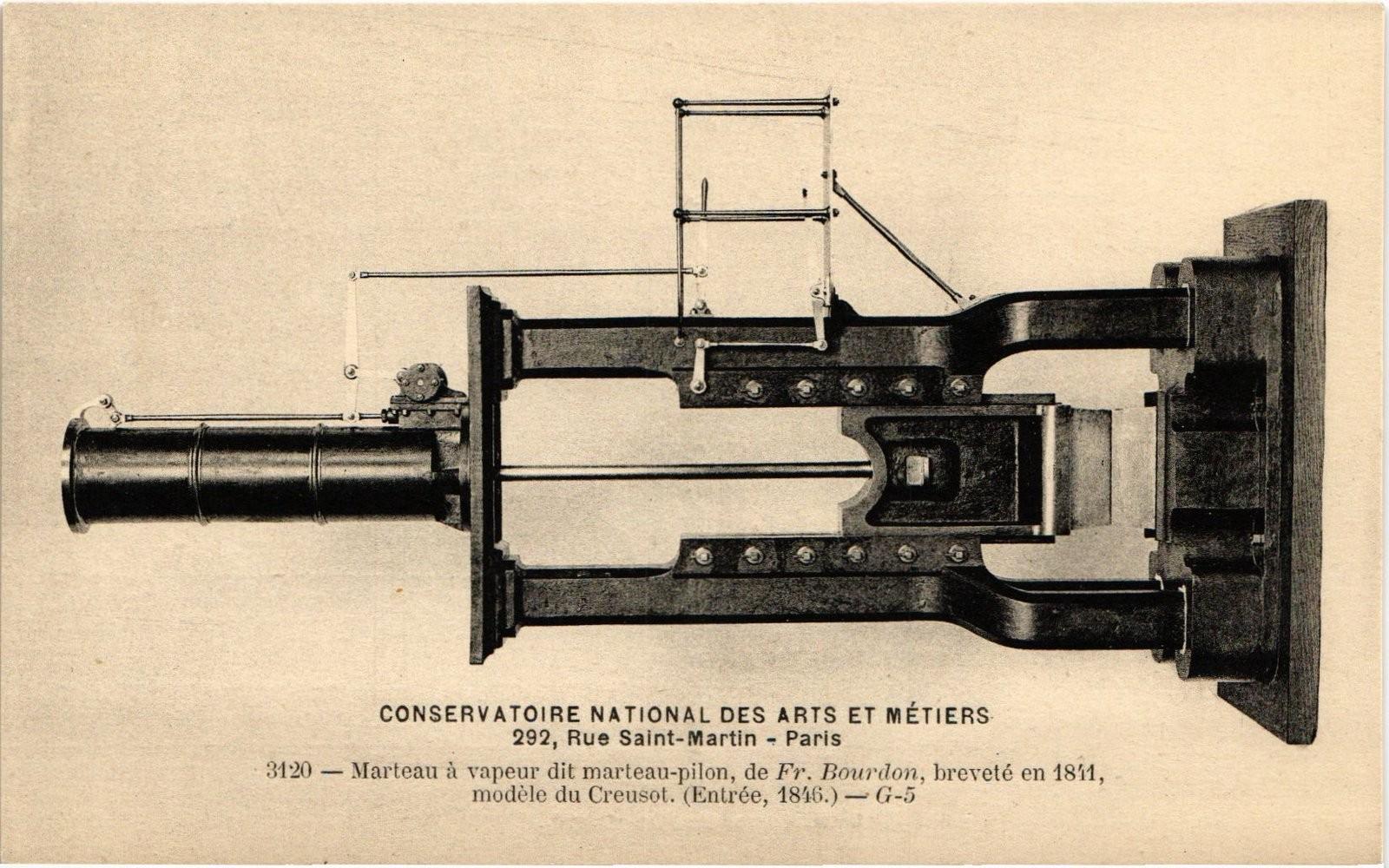 CONSERVATOIRE NATIONAL DES ARTS ET MÉTIERS
292, Rue Saint-Martin - Paris

3120 — Marteau à vapeur dit marteau-pilon, de Fr. Bourdon, breveté en 1841, modèle du Creusot. (Entrée, 1846.) — G-5